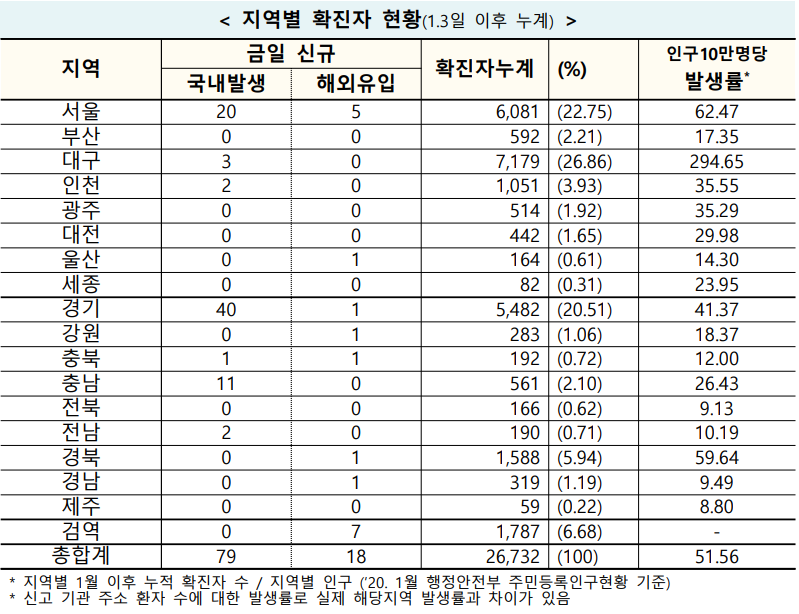 < 지역별 확진자 현황(1.3일 이후 누계) >

| 지역 | 금일 신규 국내발생 | 금일 신규 해외유입 | 확진자누계 | (%) | 인구10만명당 발생률* |
|---|---|---|---|---|---|
| 서울 | 20 | 5 | 6,081 | (22.75) | 62.47 |
| 부산 | 0 | 0 | 592 | (2.21) | 17.35 |
| 대구 | 3 | 0 | 7,179 | (26.86) | 294.65 |
| 인천 | 2 | 0 | 1,051 | (3.93) | 35.55 |
| 광주 | 0 | 0 | 514 | (1.92) | 35.29 |
| 대전 | 0 | 0 | 442 | (1.65) | 29.98 |
| 울산 | 0 | 1 | 164 | (0.61) | 14.30 |
| 세종 | 0 | 0 | 82 | (0.31) | 23.95 |
| 경기 | 40 | 1 | 5,482 | (20.51) | 41.37 |
| 강원 | 0 | 1 | 283 | (1.06) | 18.37 |
| 충북 | 1 | 1 | 192 | (0.72) | 12.00 |
| 충남 | 11 | 0 | 561 | (2.10) | 26.43 |
| 전북 | 0 | 0 | 166 | (0.62) | 9.13 |
| 전남 | 2 | 0 | 190 | (0.71) | 10.19 |
| 경북 | 0 | 1 | 1,588 | (5.94) | 59.64 |
| 경남 | 0 | 1 | 319 | (1.19) | 9.49 |
| 제주 | 0 | 0 | 59 | (0.22) | 8.80 |
| 검역 | 0 | 7 | 1,787 | (6.68) | - |
| 총합계 | 79 | 18 | 26,732 | (100) | 51.56 |

* 지역별 1월 이후 누적 확진자 수 / 지역별 인구 ('20. 1월 행정안전부 주민등록인구현황 기준)
* 신고 기관 주소 환자 수에 대한 발생률로 실제 해당지역 발생률과 차이가 있음